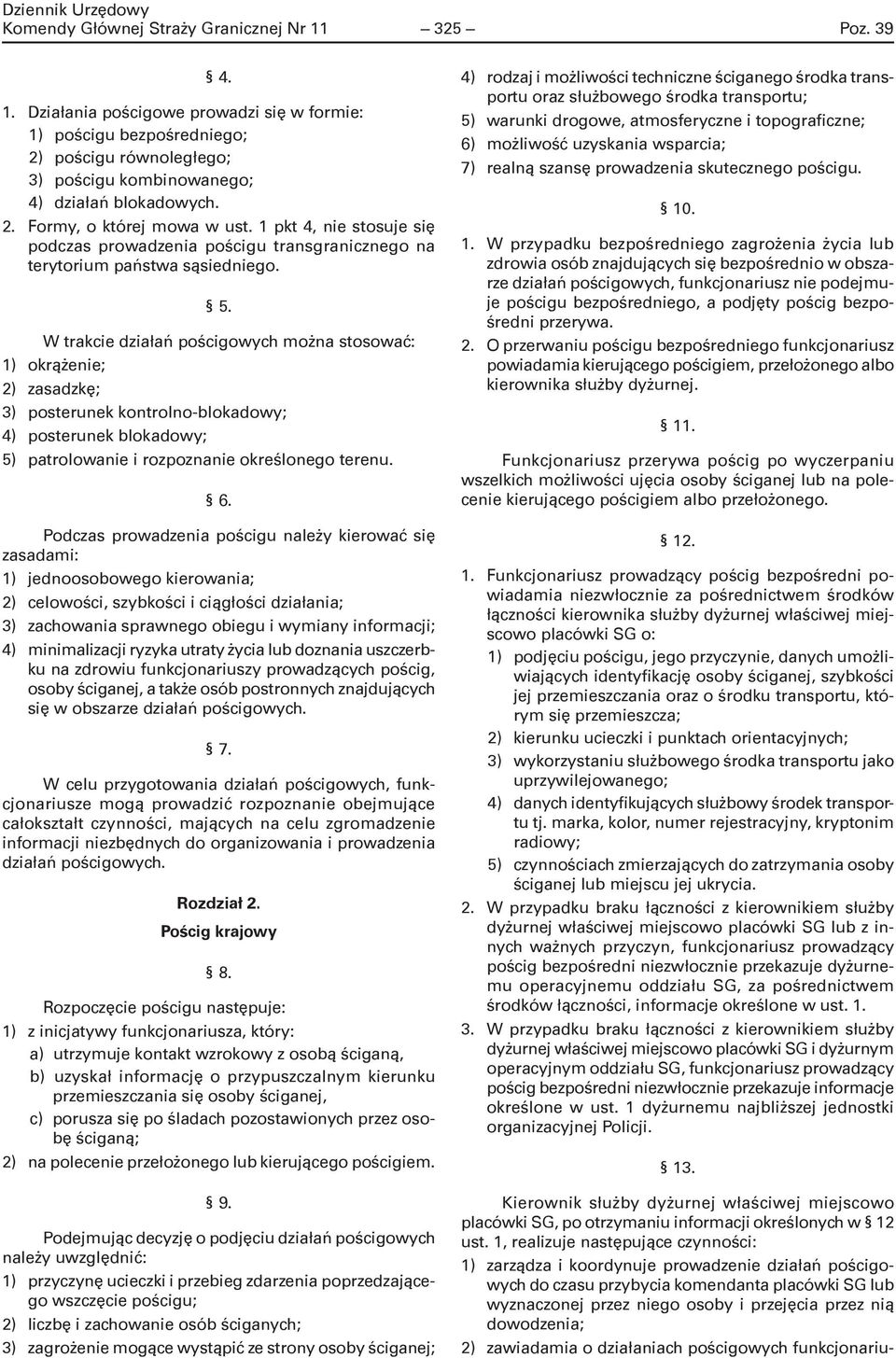 Dziennik Urzędowy
Komendy Głównej Straży Granicznej Nr 11 — 325 — Poz. 39

§ 4.

1. Działania pościgowe prowadzi się w formie:
1) pościgu bezpośredniego;
2) pościgu równoległego;
3) pościgu kombinowanego;
4) działań blokadowych.
2. Formy, o której mowa w ust. 1 pkt 4, nie stosuje się podczas prowadzenia pościgu transgranicznego na terytorium państwa sąsiedniego.

§ 5.

W trakcie działań pościgowych można stosować:
1) okrążenie;
2) zasadzkę;
3) posterunek kontrolno-blokadowy;
4) posterunek blokadowy;
5) patrolowanie i rozpoznanie określonego terenu.

§ 6.

Podczas prowadzenia pościgu należy kierować się zasadami:
1) jednoosobowego kierowania;
2) celowości, szybkości i ciągłości działania;
3) zachowania sprawnego obiegu i wymiany informacji;
4) minimalizacji ryzyka utraty życia lub doznania uszczerbku na zdrowiu funkcjonariuszy prowadzących pościg, osoby ściganej, a także osób postronnych znajdujących się w obszarze działań pościgowych.

§ 7.

W celu przygotowania działań pościgowych, funkcjonariusze mogą prowadzić rozpoznanie obejmujące całokształt czynności, mających na celu zgromadzenie informacji niezbędnych do organizowania i prowadzenia działań pościgowych.

Rozdział 2.
Pościg krajowy

§ 8.

Rozpoczęcie pościgu następuje:
1) z inicjatywy funkcjonariusza, który:
a) utrzymuje kontakt wzrokowy z osobą ściganą,
b) uzyskał informację o przypuszczalnym kierunku przemieszczania się osoby ściganej,
c) porusza się po śladach pozostawionych przez osobę ściganą;
2) na polecenie przełożonego lub kierującego pościgiem.

§ 9.

Podejmując decyzję o podjęciu działań pościgowych należy uwzględnić:
1) przyczynę ucieczki i przebieg zdarzenia poprzedzającego wszczęcie pościgu;
2) liczbę i zachowanie osób ściganych;
3) zagrożenie mogące wystąpić ze strony osoby ściganej;
4) rodzaj i możliwości techniczne ściganego środka transportu oraz służbowego środka transportu;
5) warunki drogowe, atmosferyczne i topograficzne;
6) możliwość uzyskania wsparcia;
7) realną szansę prowadzenia skutecznego pościgu.

§ 10.

1. W przypadku bezpośredniego zagrożenia życia lub zdrowia osób znajdujących się bezpośrednio w obszarze działań pościgowych, funkcjonariusz nie podejmuje pościgu bezpośredniego, a podjęty pościg bezpośredni przerywa.
2. O przerwaniu pościgu bezpośredniego funkcjonariusz powiadamia kierującego pościgiem, przełożonego albo kierownika służby dyżurnej.

§ 11.

Funkcjonariusz przerywa pościg po wyczerpaniu wszelkich możliwości ujęcia osoby ściganej lub na polecenie kierującego pościgiem albo przełożonego.

§ 12.

1. Funkcjonariusz prowadzący pościg bezpośredni powiadamia niezwłocznie za pośrednictwem środków łączności kierownika służby dyżurnej właściwej miejscowo placówki SG o:
1) podjęciu pościgu, jego przyczynie, danych umożliwiających identyfikację osoby ściganej, szybkości jej przemieszczania oraz o środku transportu, którym się przemieszcza;
2) kierunku ucieczki i punktach orientacyjnych;
3) wykorzystaniu służbowego środka transportu jako uprzywilejowanego;
4) danych identyfikujących służbowy środek transportu tj. marka, kolor, numer rejestracyjny, kryptonim radiowy;
5) czynnościach zmierzających do zatrzymania osoby ściganej lub miejscu jej ukrycia.
2. W przypadku braku łączności z kierownikiem służby dyżurnej właściwej miejscowo placówki SG lub z innych ważnych przyczyn, funkcjonariusz prowadzący pościg bezpośredni niezwłocznie przekazuje dyżurnemu operacyjnemu oddziału SG, za pośrednictwem środków łączności, informacje określone w ust. 1.
3. W przypadku braku łączności z kierownikiem służby dyżurnej właściwej miejscowo placówki SG i dyżurnym operacyjnym oddziału SG, funkcjonariusz prowadzący pościg bezpośredni niezwłocznie przekazuje informacje określone w ust. 1 dyżurnemu najbliższej jednostki organizacyjnej Policji.

§ 13.

Kierownik służby dyżurnej właściwej miejscowo placówki SG, po otrzymaniu informacji określonych w § 12 ust. 1, realizuje następujące czynności:
1) zarządza i koordynuje prowadzenie działań pościgowych do czasu przybycia komendanta placówki SG lub wyznaczonej przez niego osoby i przejęcia przez nią dowodzenia;
2) zawiadamia o działaniach pościgowych funkcjonariu-